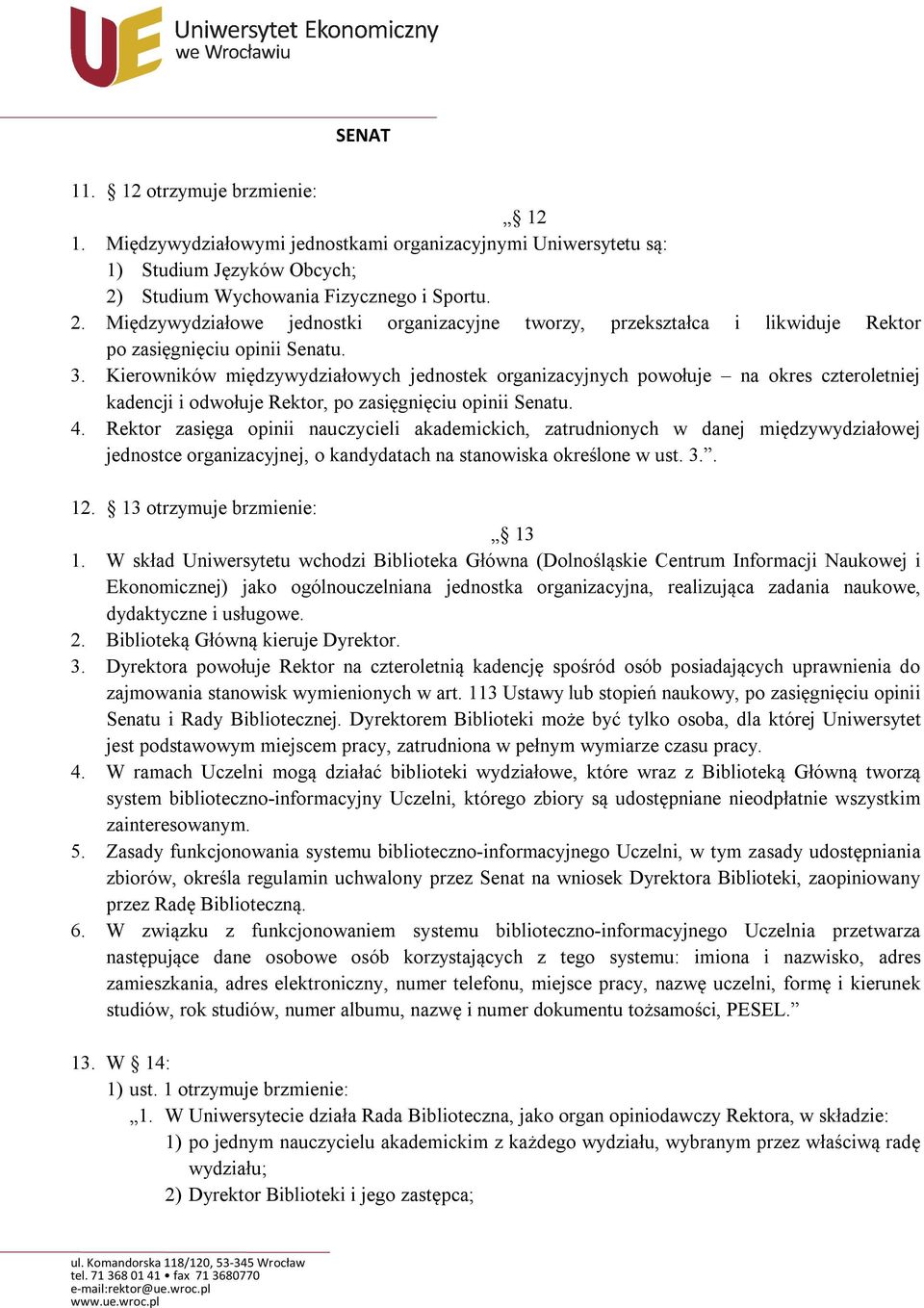 UE Uniwersytet Ekonomiczny we Wrocławiu

SENAT

11. § 12 otrzymuje brzmienie:

„§ 12

1. Międzywydziałowymi jednostkami organizacyjnymi Uniwersytetu są:
1) Studium Języków Obcych;
2) Studium Wychowania Fizycznego i Sportu.
2. Międzywydziałowe jednostki organizacyjne tworzy, przekształca i likwiduje Rektor po zasięgnięciu opinii Senatu.
3. Kierowników międzywydziałowych jednostek organizacyjnych powołuje – na okres czteroletniej kadencji i odwołuje Rektor, po zasięgnięciu opinii Senatu.
4. Rektor zasięga opinii nauczycieli akademickich, zatrudnionych w danej międzywydziałowej jednostce organizacyjnej, o kandydatach na stanowiska określone w ust. 3.”.

12. § 13 otrzymuje brzmienie:

„§ 13

1. W skład Uniwersytetu wchodzi Biblioteka Główna (Dolnośląskie Centrum Informacji Naukowej i Ekonomicznej) jako ogólnouczelniana jednostka organizacyjna, realizująca zadania naukowe, dydaktyczne i usługowe.
2. Biblioteką Główną kieruje Dyrektor.
3. Dyrektora powołuje Rektor na czteroletnią kadencję spośród osób posiadających uprawnienia do zajmowania stanowisk wymienionych w art. 113 Ustawy lub stopień naukowy, po zasięgnięciu opinii Senatu i Rady Bibliotecznej. Dyrektorem Biblioteki może być tylko osoba, dla której Uniwersytet jest podstawowym miejscem pracy, zatrudniona w pełnym wymiarze czasu pracy.
4. W ramach Uczelni mogą działać biblioteki wydziałowe, które wraz z Biblioteką Główną tworzą system biblioteczno-informacyjny Uczelni, którego zbiory są udostępniane nieodpłatnie wszystkim zainteresowanym.
5. Zasady funkcjonowania systemu biblioteczno-informacyjnego Uczelni, w tym zasady udostępniania zbiorów, określa regulamin uchwalony przez Senat na wniosek Dyrektora Biblioteki, zaopiniowany przez Radę Biblioteczną.
6. W związku z funkcjonowaniem systemu biblioteczno-informacyjnego Uczelnia przetwarza następujące dane osobowe osób korzystających z tego systemu: imiona i nazwisko, adres zamieszkania, adres elektroniczny, numer telefonu, miejsce pracy, nazwę uczelni, formę i kierunek studiów, rok studiów, numer albumu, nazwę i numer dokumentu tożsamości, PESEL.”

13. W § 14:
1) ust. 1 otrzymuje brzmienie:
„1. W Uniwersytecie działa Rada Biblioteczna, jako organ opiniodawczy Rektora, w składzie:
1) po jednym nauczycielu akademickim z każdego wydziału, wybranym przez właściwą radę wydziału;
2) Dyrektor Biblioteki i jego zastępca;

ul. Komandorska 118/120, 53-345 Wrocław
tel. 71 368 01 41 • fax 71 3680770
e-mail:rektor@ue.wroc.pl
www.ue.wroc.pl